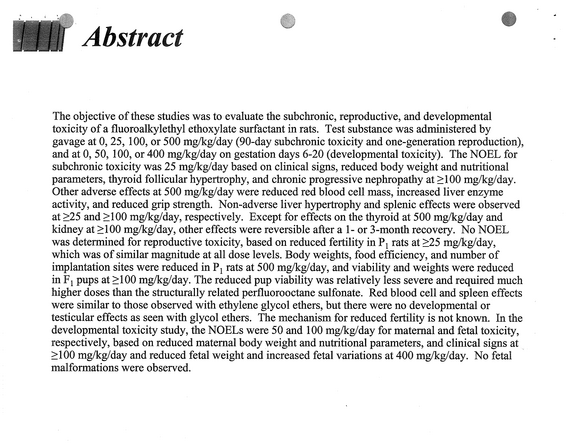 Abstract

The objective of these studies was to evaluate the subchronic, reproductive, and developmental toxicity of a fluoroalkylethyl ethoxylate surfactant in rats. Test substance was administered by gavage at 0, 25, 100, or 500 mg/kg/day (90-day subchronic toxicity and one-generation reproduction), and at 0, 50, 100, or 400 mg/kg/day on gestation days 6-20 (developmental toxicity). The NOEL for subchronic toxicity was 25 mg/kg/day based on clinical signs, reduced body weight and nutritional parameters, thyroid follicular hypertrophy, and chronic progressive nephropathy at ≥100 mg/kg/day. Other adverse effects at 500 mg/kg/day were reduced red blood cell mass, increased liver enzyme activity, and reduced grip strength. Non-adverse liver hypertrophy and splenic effects were observed at ≥25 and ≥100 mg/kg/day, respectively. Except for effects on the thyroid at 500 mg/kg/day and kidney at ≥100 mg/kg/day, other effects were reversible after a 1- or 3-month recovery. No NOEL was determined for reproductive toxicity, based on reduced fertility in $P_1$ rats at ≥25 mg/kg/day, which was of similar magnitude at all dose levels. Body weights, food efficiency, and number of implantation sites were reduced in $P_1$ rats at 500 mg/kg/day, and viability and weights were reduced in $F_1$ pups at ≥100 mg/kg/day. The reduced pup viability was relatively less severe and required much higher doses than the structurally related perfluorooctane sulfonate. Red blood cell and spleen effects were similar to those observed with ethylene glycol ethers, but there were no developmental or testicular effects as seen with glycol ethers. The mechanism for reduced fertility is not known. In the developmental toxicity study, the NOELs were 50 and 100 mg/kg/day for maternal and fetal toxicity, respectively, based on reduced maternal body weight and nutritional parameters, and clinical signs at ≥100 mg/kg/day and reduced fetal weight and increased fetal variations at 400 mg/kg/day. No fetal malformations were observed.